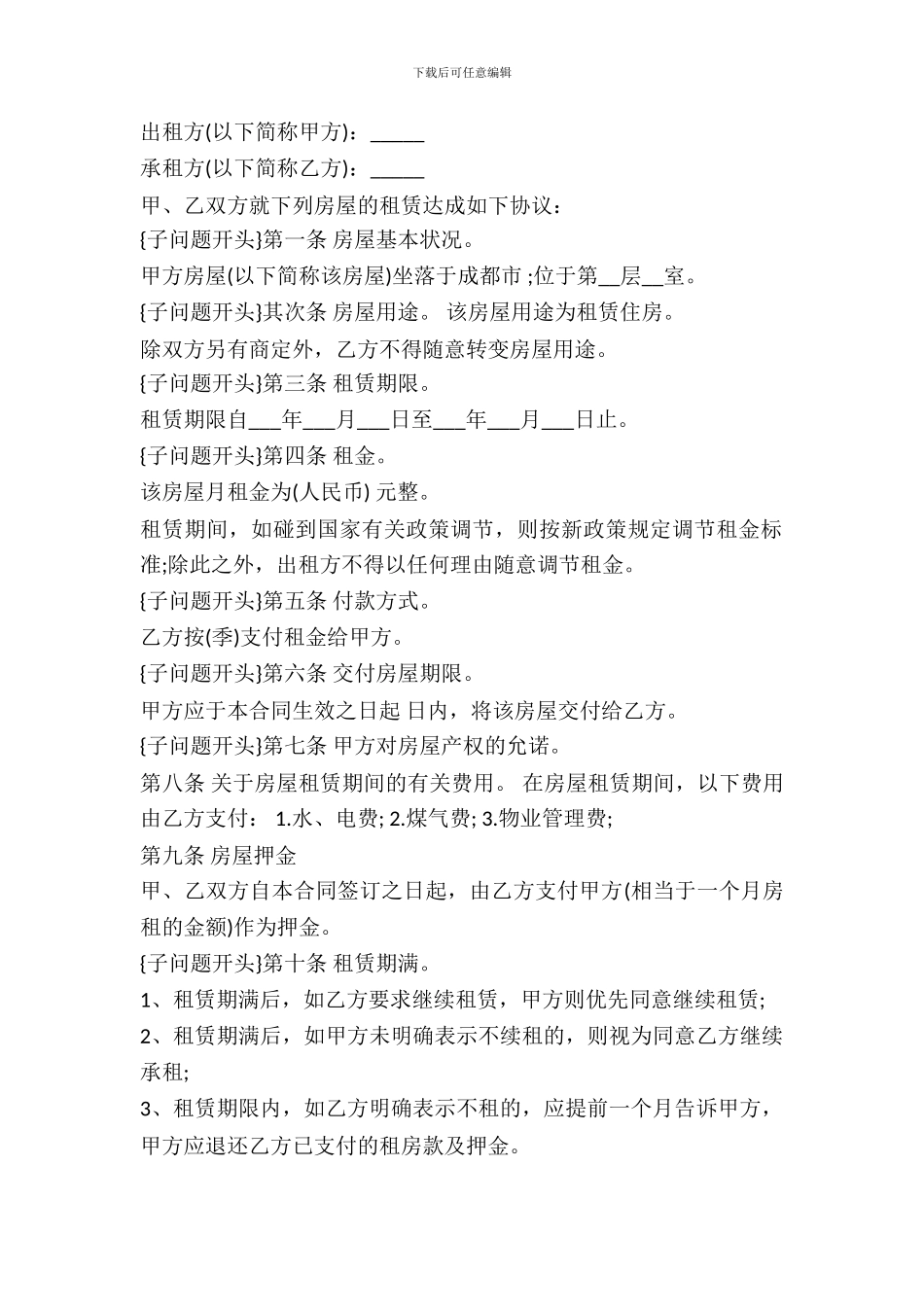 下载后可任意编辑

出租方(以下简称甲方)：_____

承租方(以下简称乙方)：_____

甲、乙双方就下列房屋的租赁达成如下协议：

{子问题开头}第一条 房屋基本状况。

甲方房屋(以下简称该房屋)坐落于成都市 ;位于第__层__室。

{子问题开头}其次条 房屋用途。 该房屋用途为租赁住房。

除双方另有商定外，乙方不得随意转变房屋用途。

{子问题开头}第三条 租赁期限。

租赁期限自___年___月___日至___年___月___日止。

{子问题开头}第四条 租金。

该房屋月租金为(人民币) 元整。

租赁期间，如碰到国家有关政策调节，则按新政策规定调节租金标准;除此之外，出租方不得以任何理由随意调节租金。

{子问题开头}第五条 付款方式。

乙方按(季)支付租金给甲方。

{子问题开头}第六条 交付房屋期限。

甲方应于本合同生效之日起 日内，将该房屋交付给乙方。

{子问题开头}第七条 甲方对房屋产权的允诺。

第八条 关于房屋租赁期间的有关费用。 在房屋租赁期间，以下费用由乙方支付： 1.水、电费; 2.煤气费; 3.物业管理费;

第九条 房屋押金

甲、乙双方自本合同签订之日起，由乙方支付甲方(相当于一个月房租的金额)作为押金。

{子问题开头}第十条 租赁期满。

1、租赁期满后，如乙方要求继续租赁，甲方则优先同意继续租赁;

2、租赁期满后，如甲方未明确表示不续租的，则视为同意乙方继续承租;

3、租赁期限内，如乙方明确表示不租的，应提前一个月告诉甲方，甲方应退还乙方已支付的租房款及押金。